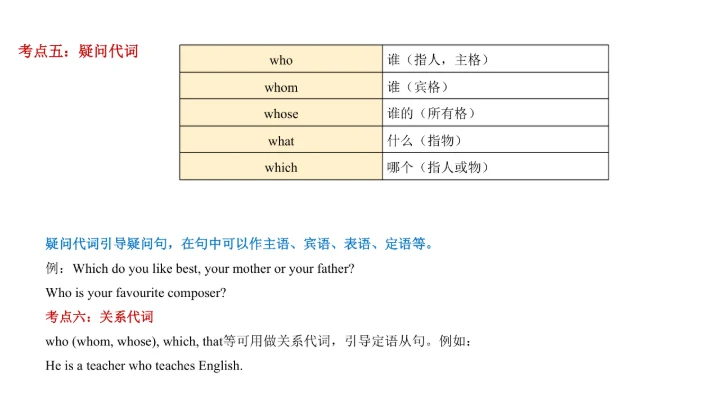 考点五：疑问代词

| who | 谁（指人，主格） |
|---|---|
| whom | 谁（宾格） |
| whose | 谁的（所有格） |
| what | 什么（指物） |
| which | 哪个（指人或物） |

疑问代词引导疑问句，在句中可以作主语、宾语、表语、定语等。

例：Which do you like best, your mother or your father?

Who is your favourite composer?

考点六：关系代词

who (whom, whose), which, that等可用做关系代词，引导定语从句。例如：

He is a teacher who teaches English.